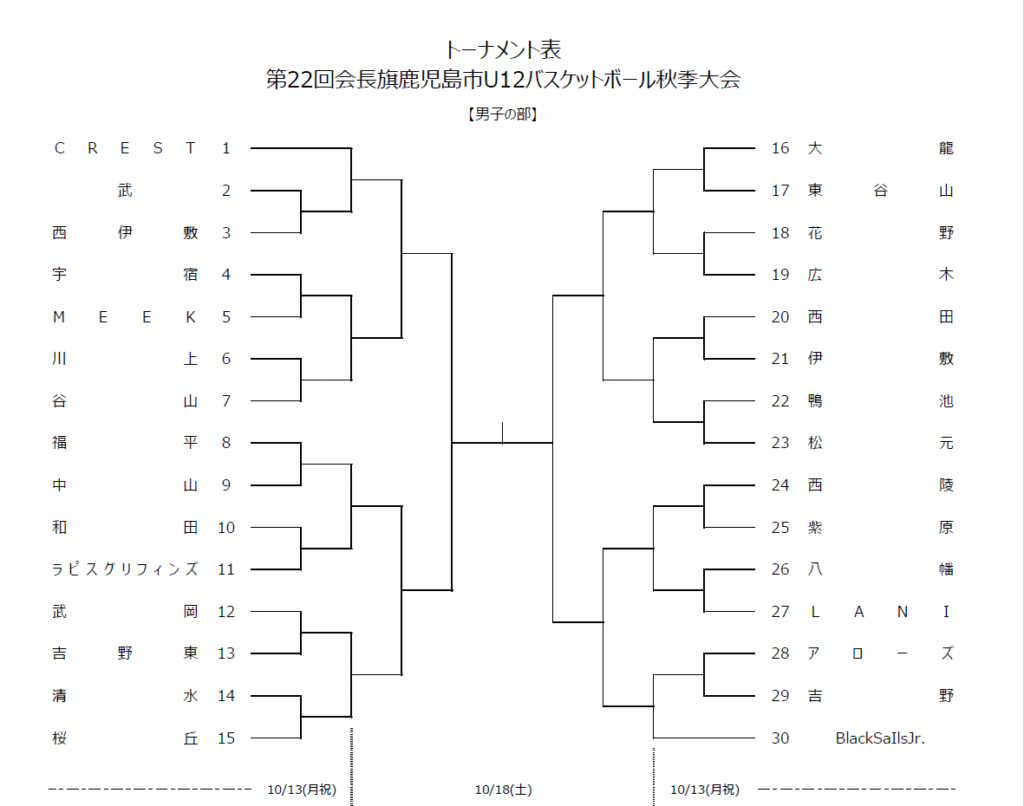 トーナメント表
第22回会長旗鹿児島市U12バスケットボール秋季大会

【男子の部】

CREST 1
武 2
西伊敷 3
宇宿 4
MEEK 5
川上 6
谷山 7
福平 8
中山 9
和田 10
ラピスグリフィンズ 11
武岡 12
吉野東 13
清水 14
桜丘 15

16 大龍
17 東谷山
18 花野
19 広木
20 西田
21 伊敷
22 鴨池
23 松元
24 西陵
25 紫原
26 八幡
27 LANI
28 アローズ
29 吉野
30 BlackSaIlsJr.

10/13(月祝)
10/18(土)
10/13(月祝)